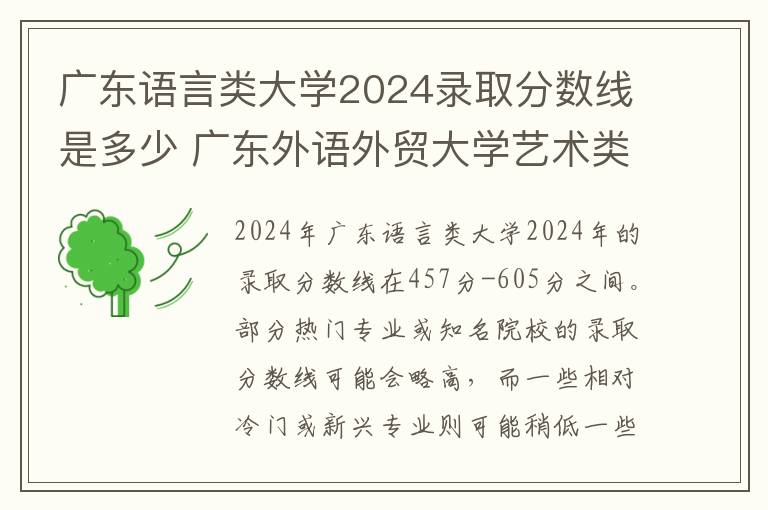 广东语言类大学2024录取分数线是多少 广东外语外贸大学艺术类

2024年广东语言类大学2024年的录取分数线在457分-605分之间。部分热门专业或知名院校的录取分数线可能会略高，而一些相对冷门或新兴专业则可能稍低一些